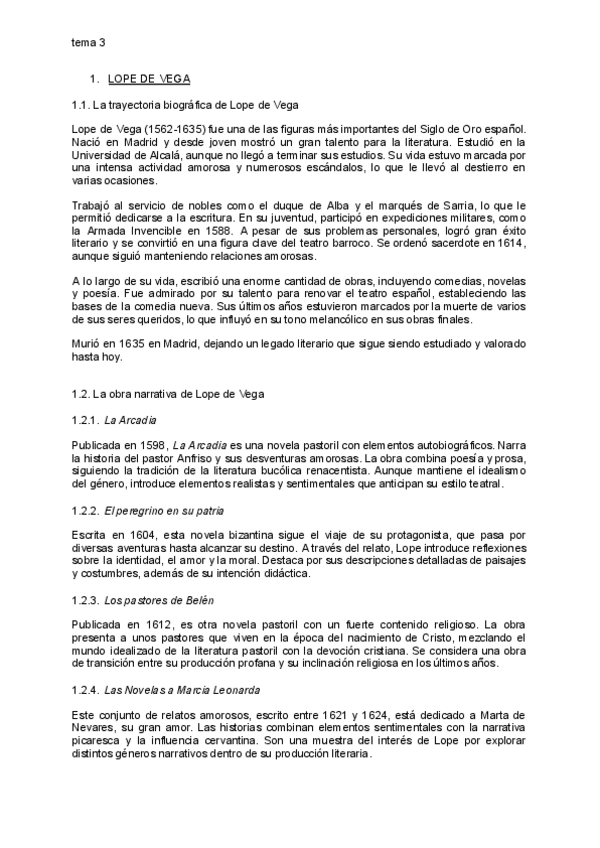 tema 3

1. LOPE DE VEGA

1.1. La trayectoria biográfica de Lope de Vega

Lope de Vega (1562-1635) fue una de las figuras más importantes del Siglo de Oro español. Nació en Madrid y desde joven mostró un gran talento para la literatura. Estudió en la Universidad de Alcalá, aunque no llegó a terminar sus estudios. Su vida estuvo marcada por una intensa actividad amorosa y numerosos escándalos, lo que le llevó al destierro en varias ocasiones.

Trabajó al servicio de nobles como el duque de Alba y el marqués de Sarria, lo que le permitió dedicarse a la escritura. En su juventud, participó en expediciones militares, como la Armada Invencible en 1588. A pesar de sus problemas personales, logró gran éxito literario y se convirtió en una figura clave del teatro barroco. Se ordenó sacerdote en 1614, aunque siguió manteniendo relaciones amorosas.

A lo largo de su vida, escribió una enorme cantidad de obras, incluyendo comedias, novelas y poesía. Fue admirado por su talento para renovar el teatro español, estableciendo las bases de la comedia nueva. Sus últimos años estuvieron marcados por la muerte de varios de sus seres queridos, lo que influyó en su tono melancólico en sus obras finales.

Murió en 1635 en Madrid, dejando un legado literario que sigue siendo estudiado y valorado hasta hoy.

1.2. La obra narrativa de Lope de Vega

1.2.1. La Arcadia

Publicada en 1598, La Arcadia es una novela pastoril con elementos autobiográficos. Narra la historia del pastor Anfriso y sus desventuras amorosas. La obra combina poesía y prosa, siguiendo la tradición de la literatura bucólica renacentista. Aunque mantiene el idealismo del género, introduce elementos realistas y sentimentales que anticipan su estilo teatral.

1.2.2. El peregrino en su patria

Escrita en 1604, esta novela bizantina sigue el viaje de su protagonista, que pasa por diversas aventuras hasta alcanzar su destino. A través del relato, Lope introduce reflexiones sobre la identidad, el amor y la moral. Destaca por sus descripciones detalladas de paisajes y costumbres, además de su intención didáctica.

1.2.3. Los pastores de Belén

Publicada en 1612, es otra novela pastoril con un fuerte contenido religioso. La obra presenta a unos pastores que viven en la época del nacimiento de Cristo, mezclando el mundo idealizado de la literatura pastoril con la devoción cristiana. Se considera una obra de transición entre su producción profana y su inclinación religiosa en los últimos años.

1.2.4. Las Novelas a Marcia Leonarda

Este conjunto de relatos amorosos, escrito entre 1621 y 1624, está dedicado a Marta de Nevares, su gran amor. Las historias combinan elementos sentimentales con la narrativa picaresca y la influencia cervantina. Son una muestra del interés de Lope por explorar distintos géneros narrativos dentro de su producción literaria.